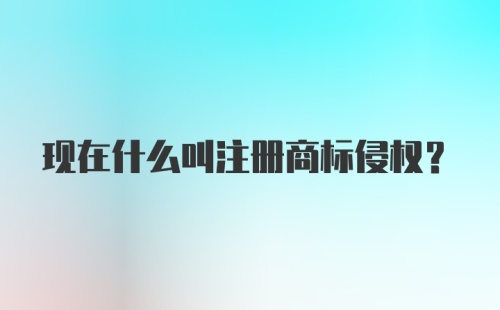 现在什么叫注册商标侵权？